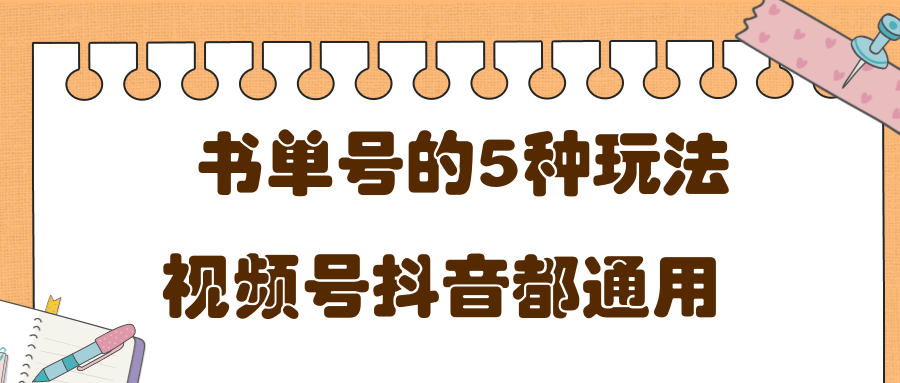 书单号的5种玩法

视频号抖音都通用